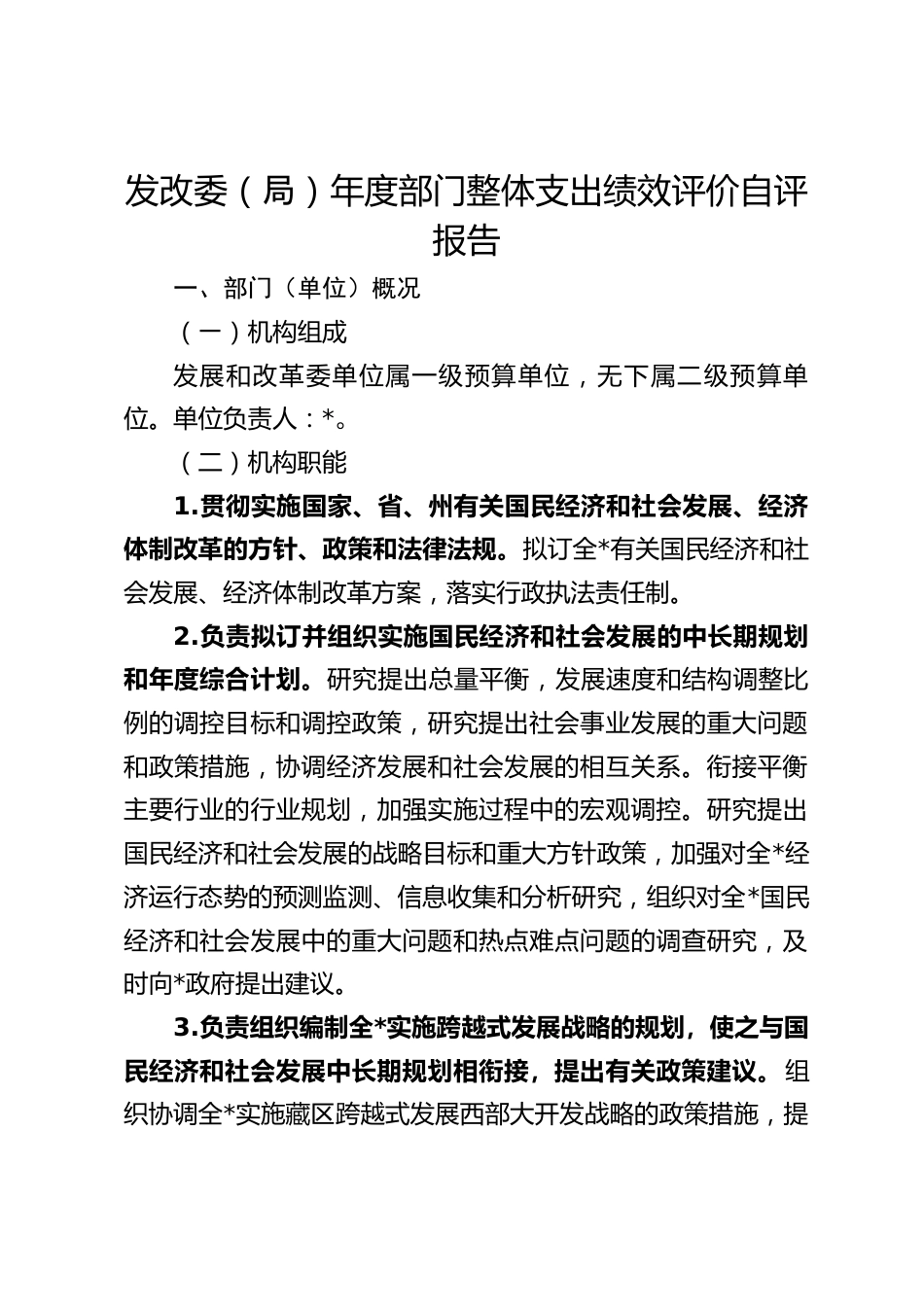 发改委（局）年度部门整体支出绩效评价自评报告

一、部门（单位）概况

（一）机构组成

发展和改革委单位属一级预算单位，无下属二级预算单位。单位负责人：*。

（二）机构职能

1.贯彻实施国家、省、州有关国民经济和社会发展、经济体制改革的方针、政策和法律法规。拟订全*有关国民经济和社会发展、经济体制改革方案，落实行政执法责任制。

2.负责拟订并组织实施国民经济和社会发展的中长期规划和年度综合计划。研究提出总量平衡，发展速度和结构调整比例的调控目标和调控政策，研究提出社会事业发展的重大问题和政策措施，协调经济发展和社会发展的相互关系。衔接平衡主要行业的行业规划，加强实施过程中的宏观调控。研究提出国民经济和社会发展的战略目标和重大方针政策，加强对全*经济运行态势的预测监测、信息收集和分析研究，组织对全*国民经济和社会发展中的重大问题和热点难点问题的调查研究，及时向*政府提出建议。

3.负责组织编制全*实施跨越式发展战略的规划，使之与国民经济和社会发展中长期规划相衔接，提出有关政策建议。组织协调全*实施藏区跨越式发展西部大开发战略的政策措施，提